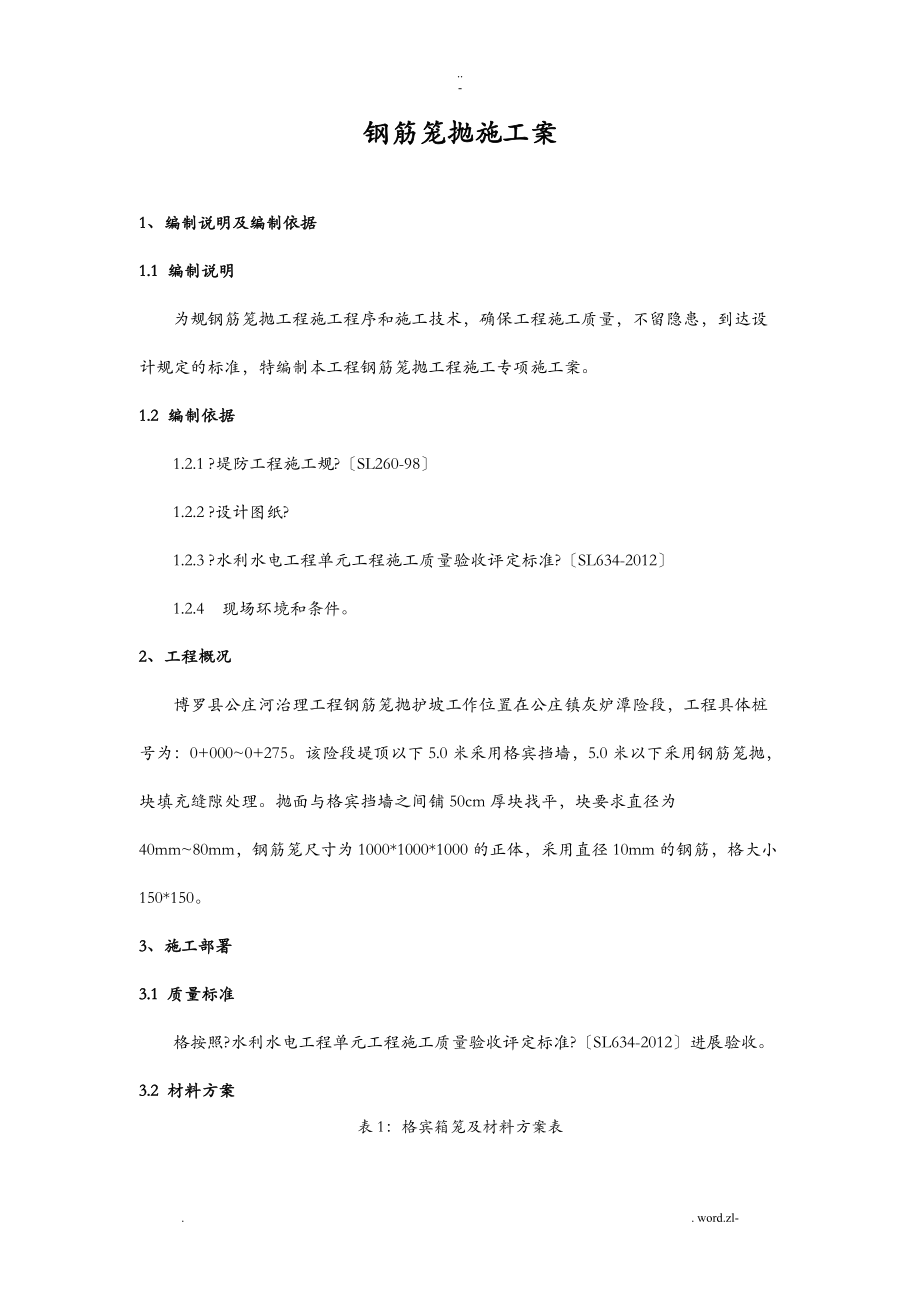 ..
-

钢筋笼抛施工案

1、编制说明及编制依据

1.1 编制说明

为规钢筋笼抛工程施工程序和施工技术，确保工程施工质量，不留隐患，到达设计规定的标准，特编制本工程钢筋笼抛工程施工专项施工案。

1.2 编制依据

1.2.1 ?堤防工程施工规?〔SL260-98〕

1.2.2 ?设计图纸?

1.2.3 ?水利水电工程单元工程施工质量验收评定标准?〔SL634-2012〕

1.2.4 现场环境和条件。

2、工程概况

博罗县公庄河治理工程钢筋笼抛护坡工作位置在公庄镇灰炉潭险段，工程具体桩号为：0+000~0+275。该险段堤顶以下 5.0 米采用格宾挡墙，5.0 米以下采用钢筋笼抛，块填充缝隙处理。抛面与格宾挡墙之间铺 50cm 厚块找平，块要求直径为 40mm~80mm，钢筋笼尺寸为 1000*1000*1000 的正体，采用直径 10mm 的钢筋，格大小 150*150。

3、施工部署

3.1 质量标准

格按照?水利水电工程单元工程施工质量验收评定标准?〔SL634-2012〕进展验收。

3.2 材料方案

表 1：格宾箱笼及材料方案表

.

. word.zl-